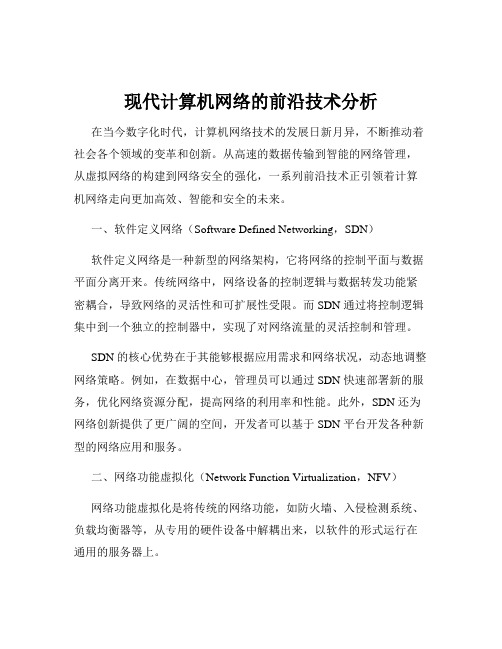 现代计算机网络的前沿技术分析

在当今数字化时代，计算机网络技术的发展日新月异，不断推动着社会各个领域的变革和创新。从高速的数据传输到智能的网络管理，从虚拟网络的构建到网络安全的强化，一系列前沿技术正引领着计算机网络走向更加高效、智能和安全的未来。

一、软件定义网络（Software Defined Networking，SDN）

软件定义网络是一种新型的网络架构，它将网络的控制平面与数据平面分离开来。传统网络中，网络设备的控制逻辑与数据转发功能紧密耦合，导致网络的灵活性和可扩展性受限。而 SDN 通过将控制逻辑集中到一个独立的控制器中，实现了对网络流量的灵活控制和管理。

SDN 的核心优势在于其能够根据应用需求和网络状况，动态地调整网络策略。例如，在数据中心，管理员可以通过 SDN 快速部署新的服务，优化网络资源分配，提高网络的利用率和性能。此外，SDN 还为网络创新提供了更广阔的空间，开发者可以基于 SDN 平台开发各种新型的网络应用和服务。

二、网络功能虚拟化（Network Function Virtualization，NFV）

网络功能虚拟化是将传统的网络功能，如防火墙、入侵检测系统、负载均衡器等，从专用的硬件设备中解耦出来，以软件的形式运行在通用的服务器上。